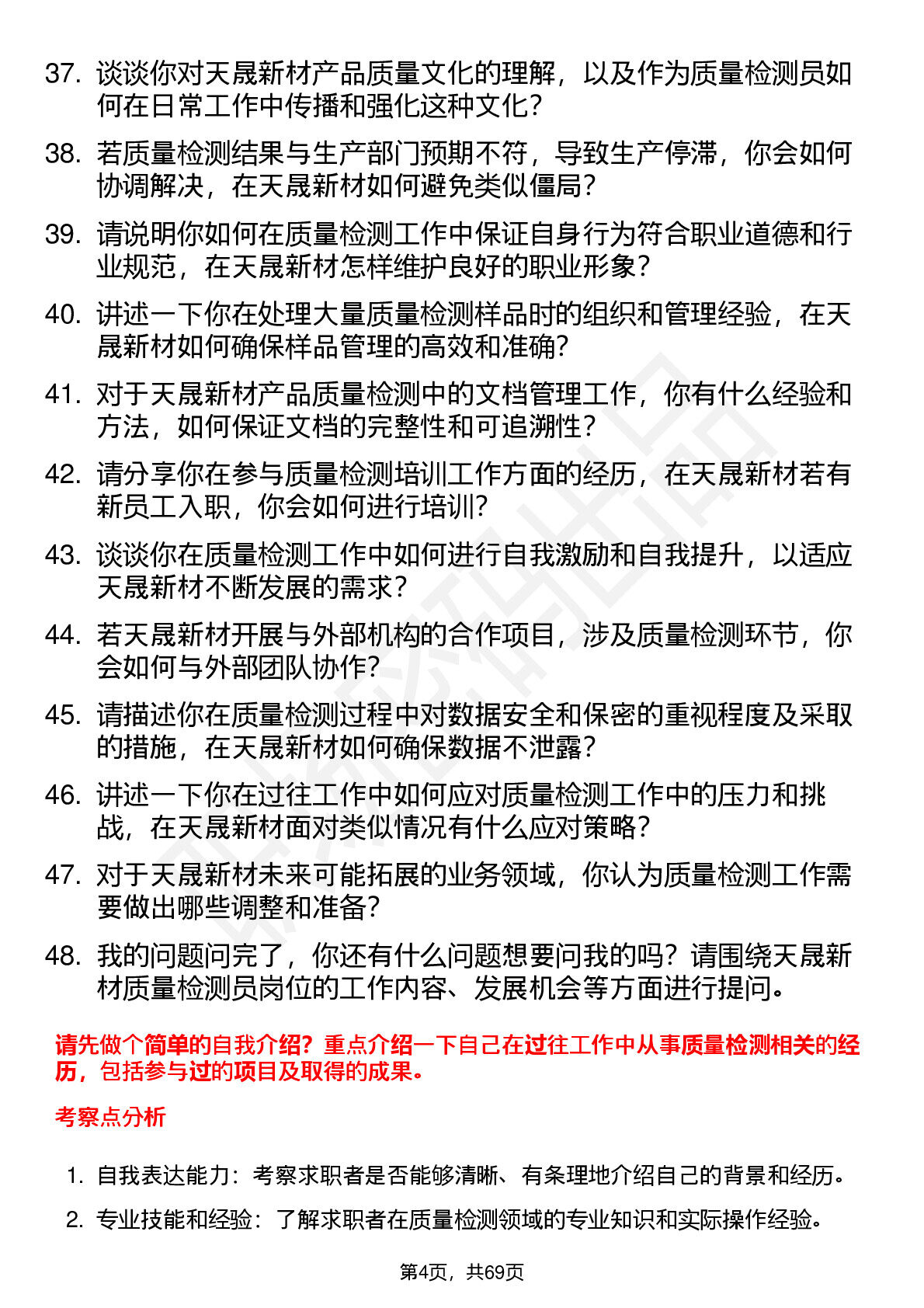 37. 谈谈你对天晟新材产品质量文化的理解，以及作为质量检测员如何在日常工作中传播和强化这种文化？

38. 若质量检测结果与生产部门预期不符，导致生产停滞，你会如何协调解决，在天晟新材如何避免类似僵局？

39. 请说明你如何在质量检测工作中保证自身行为符合职业道德和行业规范，在天晟新材怎样维护良好的职业形象？

40. 讲述一下你在处理大量质量检测样品时的组织和管理经验，在天晟新材如何确保样品管理的高效和准确？

41. 对于天晟新材产品质量检测中的文档管理工作，你有什么经验和方法，如何保证文档的完整性和可追溯性？

42. 请分享你在参与质量检测培训工作方面的经历，在天晟新材若有新员工入职，你会如何进行培训？

43. 谈谈你在质量检测工作中如何进行自我激励和自我提升，以适应天晟新材不断发展的需求？

44. 若天晟新材开展与外部机构的合作项目，涉及质量检测环节，你会如何与外部团队协作？

45. 请描述你在质量检测过程中对数据安全和保密的重视程度及采取的措施，在天晟新材如何确保数据不泄露？

46. 讲述一下你在过往工作中如何应对质量检测工作中的压力和挑战，在天晟新材面对类似情况有什么应对策略？

47. 对于天晟新材未来可能拓展的业务领域，你认为质量检测工作需要做出哪些调整和准备？

48. 我的问题问完了，你还有什么问题想要问我的吗？请围绕天晟新材质量检测员岗位的工作内容、发展机会等方面进行提问。

请先做个简单的自我介绍？重点介绍一下自己在过往工作中从事质量检测相关的经历，包括参与过的项目及取得的成果。

考察点分析

1. 自我表达能力：考察求职者是否能够清晰、有条理地介绍自己的背景和经历。

2. 专业技能和经验：了解求职者在质量检测领域的专业知识和实际操作经验。

第4页，共69页